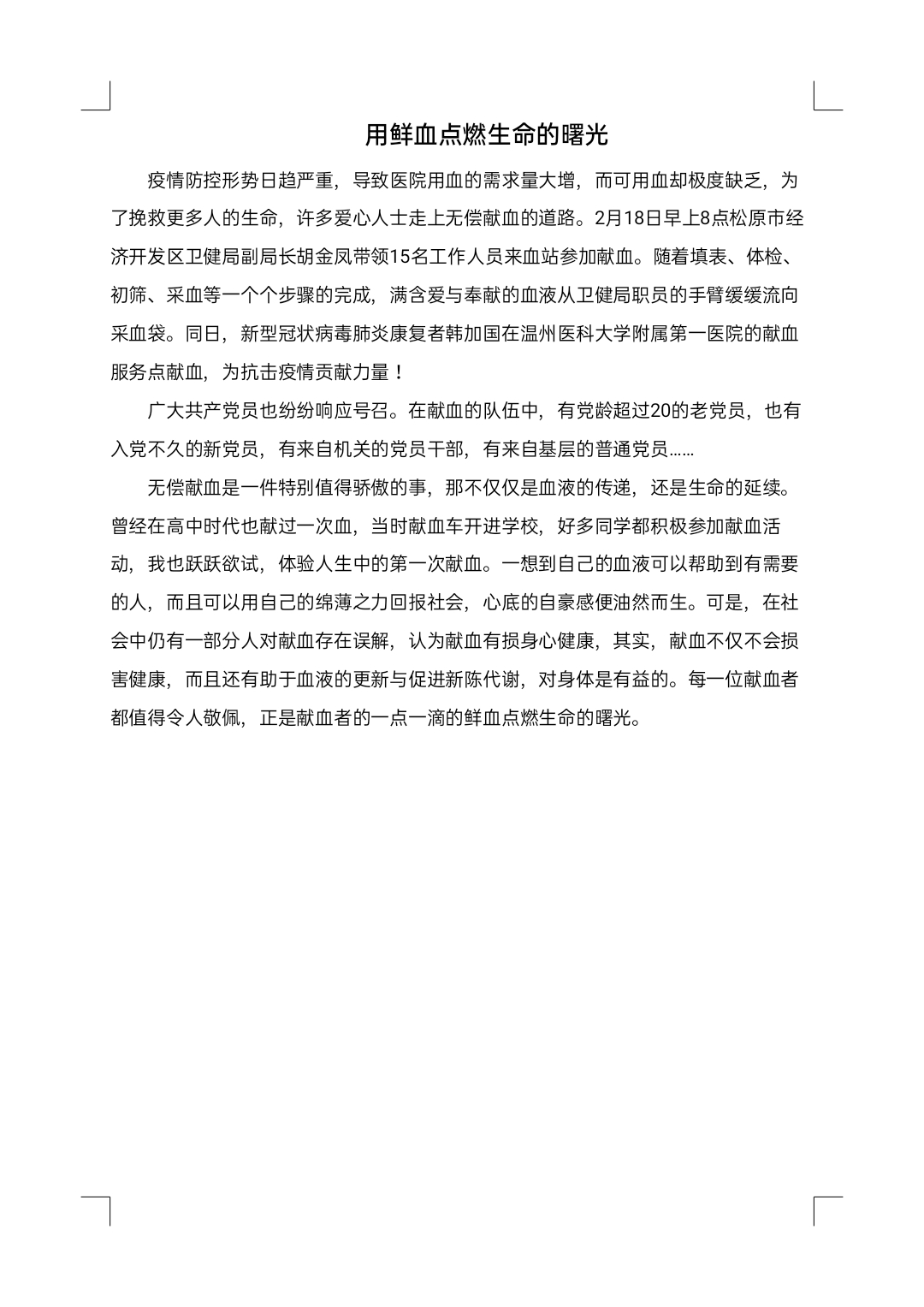 用鲜血点燃生命的曙光

疫情防控形势日趋严重，导致医院用血的需求量大增，而可用血却极度缺乏，为了挽救更多人的生命，许多爱心人士走上无偿献血的道路。2月18日早上8点松原市经济开发区卫健局副局长胡金凤带领15名工作人员来血站参加献血。随着填表、体检、初筛、采血等一个个步骤的完成，满含爱与奉献的血液从卫健局职员的手臂缓缓流向采血袋。同日，新型冠状病毒肺炎康复者韩加国在温州医科大学附属第一医院的献血服务点献血，为抗击疫情贡献力量！

广大共产党员也纷纷响应号召。在献血的队伍中，有党龄超过20的老党员，也有入党不久的新党员，有来自机关的党员干部，有来自基层的普通党员……

无偿献血是一件特别值得骄傲的事，那不仅仅是血液的传递，还是生命的延续。曾经在高中时代也献过一次血，当时献血车开进学校，好多同学都积极参加献血活动，我也跃跃欲试，体验人生中的第一次献血。一想到自己的血液可以帮助到有需要的人，而且可以用自己的绵薄之力回报社会，心底的自豪感便油然而生。可是，在社会中仍有一部分人对献血存在误解，认为献血有损身心健康，其实，献血不仅不会损害健康，而且还有助于血液的更新与促进新陈代谢，对身体是有益的。每一位献血者都值得令人敬佩，正是献血者的一点一滴的鲜血点燃生命的曙光。